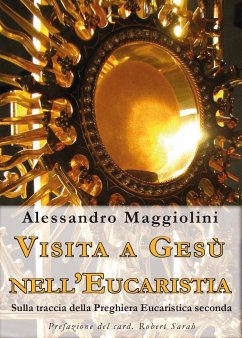 Alessandro Maggiolini

VISITA A GESÙ NELL'EUCARISTIA

Sulla traccia della Preghiera Eucaristica seconda

Prefazione del card. Robert Sarah